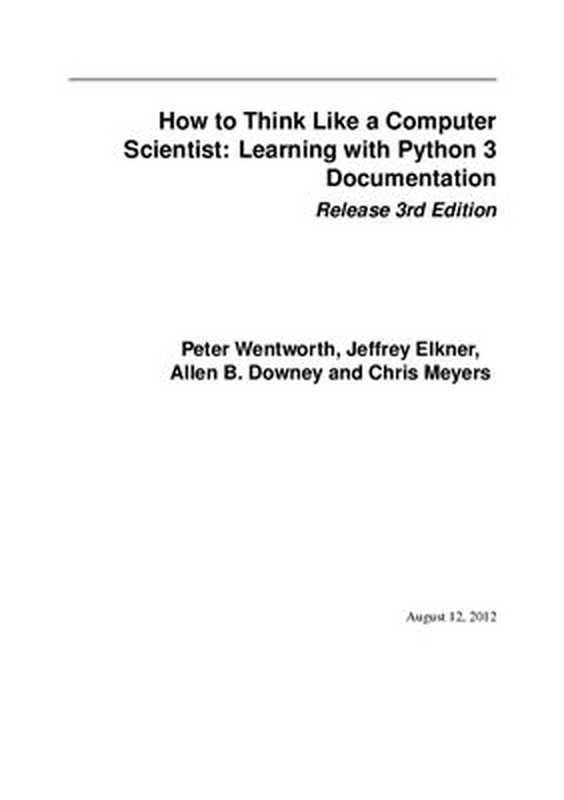 How to Think Like a Computer Scientist: Learning with Python 3 Documentation

Release 3rd Edition

Peter Wentworth, Jeffrey Elkner, Allen B. Downey and Chris Meyers

August 12, 2012